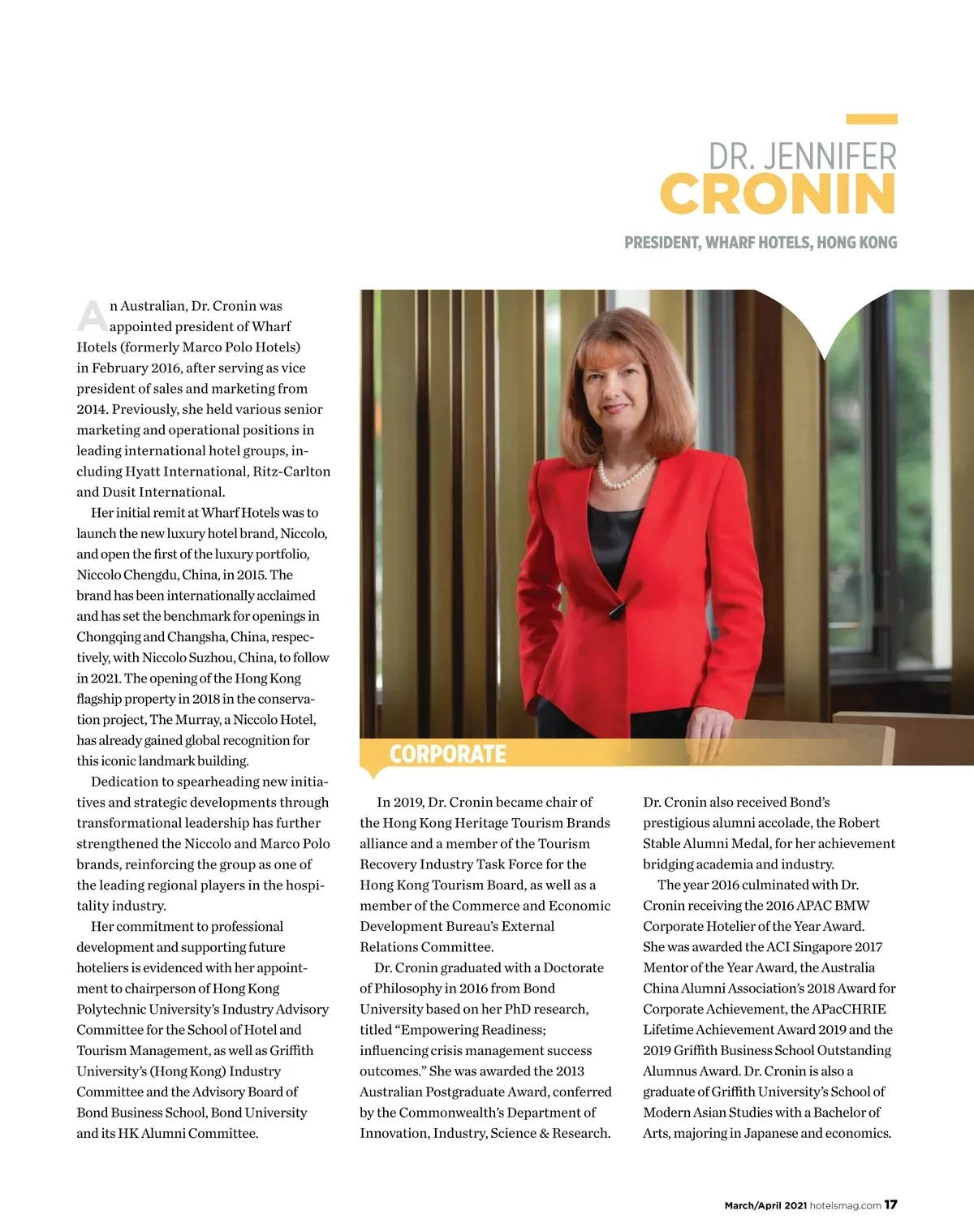 DR. JENNIFER
CRONIN

PRESIDENT, WHARF HOTELS, HONG KONG

An Australian, Dr. Cronin was appointed president of Wharf Hotels (formerly Marco Polo Hotels) in February 2016, after serving as vice president of sales and marketing from 2014. Previously, she held various senior marketing and operational positions in leading international hotel groups, including Hyatt International, Ritz-Carlton and Dusit International.

Her initial remit at Wharf Hotels was to launch the new luxury hotel brand, Niccolo, and open the first of the luxury portfolio, Niccolo Chengdu, China, in 2015. The brand has been internationally acclaimed and has set the benchmark for openings in Chongqing and Changsha, China, respectively, with Niccolo Suzhou, China, to follow in 2021. The opening of the Hong Kong flagship property in 2018 in the conservation project, The Murray, a Niccolo Hotel, has already gained global recognition for this iconic landmark building.

Dedication to spearheading new initiatives and strategic developments through transformational leadership has further strengthened the Niccolo and Marco Polo brands, reinforcing the group as one of the leading regional players in the hospitality industry.

Her commitment to professional development and supporting future hoteliers is evidenced with her appointment to chairperson of Hong Kong Polytechnic University's Industry Advisory Committee for the School of Hotel and Tourism Management, as well as Griffith University's (Hong Kong) Industry Committee and the Advisory Board of Bond Business School, Bond University and its HK Alumni Committee.

CORPORATE

In 2019, Dr. Cronin became chair of the Hong Kong Heritage Tourism Brands alliance and a member of the Tourism Recovery Industry Task Force for the Hong Kong Tourism Board, as well as a member of the Commerce and Economic Development Bureau's External Relations Committee.

Dr. Cronin graduated with a Doctorate of Philosophy in 2016 from Bond University based on her PhD research, titled "Empowering Readiness; influencing crisis management success outcomes." She was awarded the 2013 Australian Postgraduate Award, conferred by the Commonwealth's Department of Innovation, Industry, Science & Research.

Dr. Cronin also received Bond's prestigious alumni accolade, the Robert Stable Alumni Medal, for her achievement bridging academia and industry.

The year 2016 culminated with Dr. Cronin receiving the 2016 APAC BMW Corporate Hotelier of the Year Award. She was awarded the ACI Singapore 2017 Mentor of the Year Award, the Australia China Alumni Association's 2018 Award for Corporate Achievement, the APacCHRIE Lifetime Achievement Award 2019 and the 2019 Griffith Business School Outstanding Alumnus Award. Dr. Cronin is also a graduate of Griffith University's School of Modern Asian Studies with a Bachelor of Arts, majoring in Japanese and economics.

March/April 2021 hotelsmag.com 17